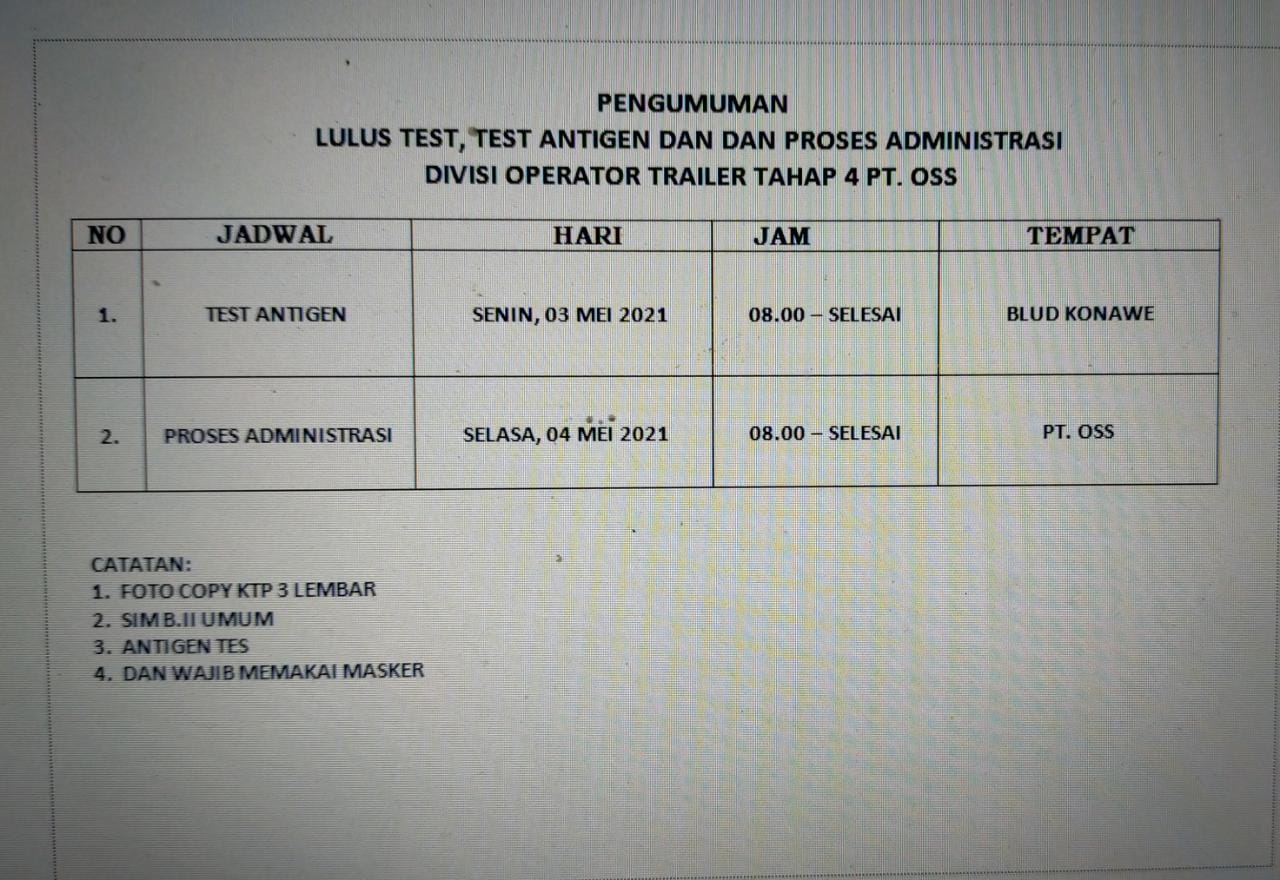 PENGUMUMAN
LULUS TEST, TEST ANTIGEN DAN DAN PROSES ADMINISTRASI
DIVISI OPERATOR TRAILER TAHAP 4 PT. OSS

| NO | JADWAL | HARI | JAM | TEMPAT |
|---|---|---|---|---|
| 1. | TEST ANTIGEN | SENIN, 03 MEI 2021 | 08.00 – SELESAI | BLUD KONAWE |
| 2. | PROSES ADMINISTRASI | SELASA, 04 MEI 2021 | 08.00 – SELESAI | PT. OSS |

CATATAN:
1. FOTO COPY KTP 3 LEMBAR
2. SIM B.II UMUM
3. ANTIGEN TES
4. DAN WAJIB MEMAKAI MASKER